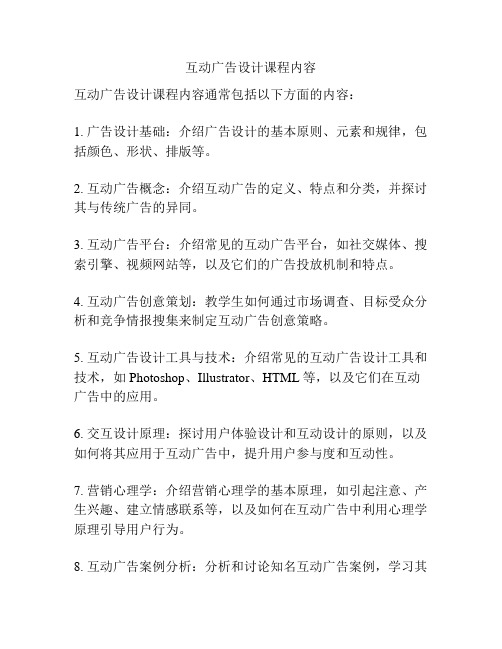 互动广告设计课程内容

互动广告设计课程内容通常包括以下方面的内容：

1. 广告设计基础：介绍广告设计的基本原则、元素和规律，包括颜色、形状、排版等。

2. 互动广告概念：介绍互动广告的定义、特点和分类，并探讨其与传统广告的异同。

3. 互动广告平台：介绍常见的互动广告平台，如社交媒体、搜索引擎、视频网站等，以及它们的广告投放机制和特点。

4. 互动广告创意策划：教学生如何通过市场调查、目标受众分析和竞争情报搜集来制定互动广告创意策略。

5. 互动广告设计工具与技术：介绍常见的互动广告设计工具和技术，如 Photoshop、Illustrator、HTML 等，以及它们在互动广告中的应用。

6. 交互设计原理：探讨用户体验设计和互动设计的原则，以及如何将其应用于互动广告中，提升用户参与度和互动性。

7. 营销心理学：介绍营销心理学的基本原理，如引起注意、产生兴趣、建立情感联系等，以及如何在互动广告中利用心理学原理引导用户行为。

8. 互动广告案例分析：分析和讨论知名互动广告案例，学习其